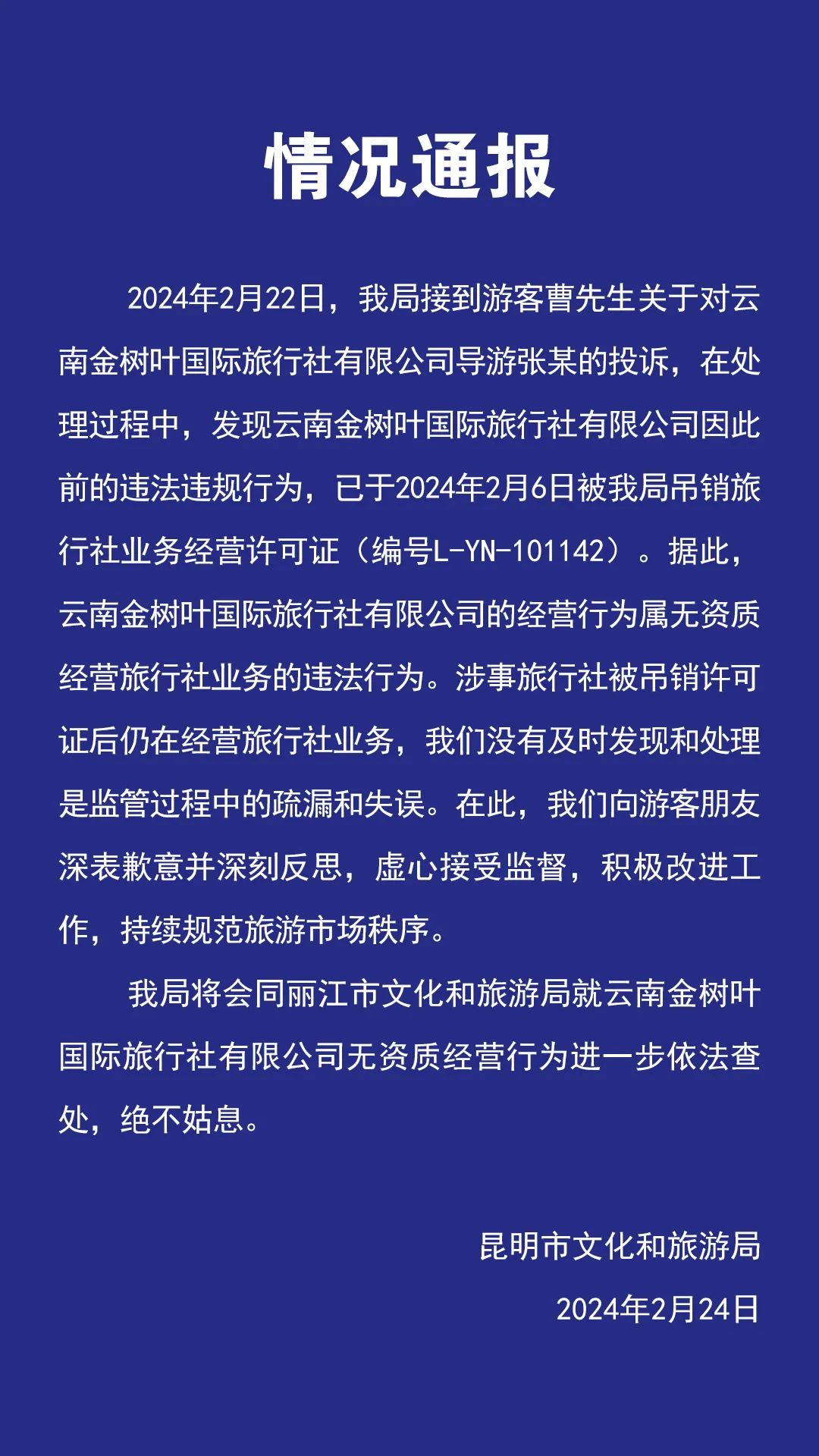 情况通报

2024年2月22日，我局接到游客曹先生关于对云南金树叶国际旅行社有限公司导游张某的投诉，在处理过程中，发现云南金树叶国际旅行社有限公司因此前的违法违规行为，已于2024年2月6日被我局吊销旅行社业务经营许可证（编号L-YN-101142）。据此，云南金树叶国际旅行社有限公司的经营行为属无资质经营旅行社业务的违法行为。涉事旅行社被吊销许可证后仍在经营旅行社业务，我们没有及时发现和处理是监管过程中的疏漏和失误。在此，我们向游客朋友深表歉意并深刻反思，虚心接受监督，积极改进工作，持续规范旅游市场秩序。

我局将会同丽江市文化和旅游局就云南金树叶国际旅行社有限公司无资质经营行为进一步依法查处，绝不姑息。

昆明市文化和旅游局

2024年2月24日